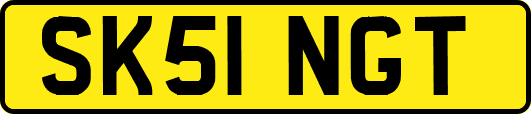 SK51 NGT